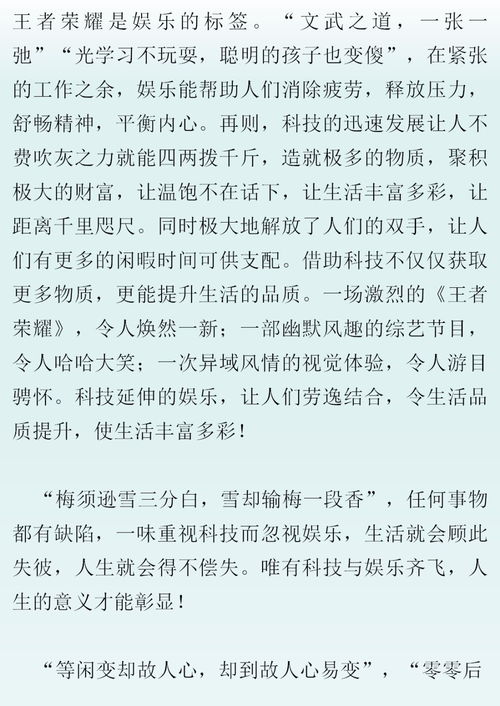 王者荣耀是娱乐的标签。“文武之道，一张一弛”“光学习不玩耍，聪明的孩子也变傻”，在紧张的工作之余，娱乐能帮助人们消除疲劳，释放压力，舒畅精神，平衡内心。再则，科技的迅速发展让人不费吹灰之力就能四两拨千斤，造就极多的物质，聚积极大的财富，让温饱不在话下，让生活丰富多彩，让距离千里咫尺。同时极大地解放了人们的双手，让人们有更多的闲暇时间可供支配。借助科技不仅仅获取更多物质，更能提升生活的品质。一场激烈的《王者荣耀》，令人焕然一新；一部幽默风趣的综艺节目，令人哈哈大笑；一次异域风情的视觉体验，令人游目骋怀。科技延伸的娱乐，让人们劳逸结合，令生活品质提升，使生活丰富多彩！

“梅须逊雪三分白，雪却输梅一段香”，任何事物都有缺陷，一味重视科技而忽视娱乐，生活就会顾此失彼，人生就会得不偿失。唯有科技与娱乐齐飞，人生的意义才能彰显！

“等闲变却故人心，却到故人心易变”，“零零后